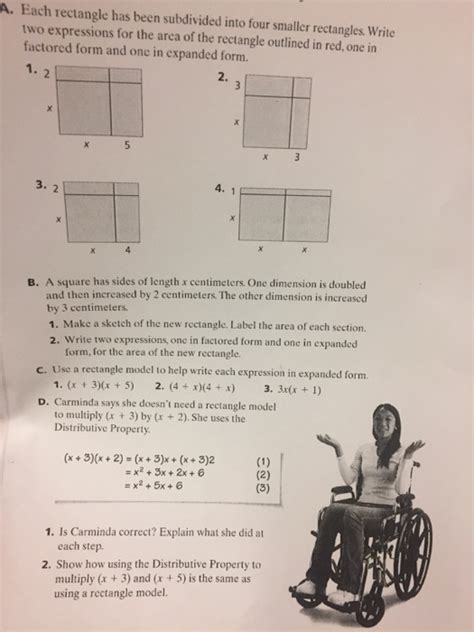 A. Each rectangle has been subdivided into four smaller rectangles. Write two expressions for the area of the rectangle outlined in red, one in factored form and one in expanded form.

1. 2
x
x 5

2. 3
x
x 3

3. 2
x
x 4

4. 1
x
x x

B. A square has sides of length $x$ centimeters. One dimension is doubled and then increased by 2 centimeters. The other dimension is increased by 3 centimeters.

1. Make a sketch of the new rectangle. Label the area of each section.

2. Write two expressions, one in factored form and one in expanded form, for the area of the new rectangle.

C. Use a rectangle model to help write each expression in expanded form.

1. $(x + 3)(x + 5)$ 2. $(4 + x)(4 + x)$ 3. $3x(x + 1)$

D. Carminda says she doesn't need a rectangle model to multiply $(x + 3)$ by $(x + 2)$. She uses the Distributive Property.

$(x + 3)(x + 2) = (x + 3)x + (x + 3)2$ (1)
$= x^2 + 3x + 2x + 6$ (2)
$= x^2 + 5x + 6$ (3)

1. Is Carminda correct? Explain what she did at each step.

2. Show how using the Distributive Property to multiply $(x + 3)$ and $(x + 5)$ is the same as using a rectangle model.